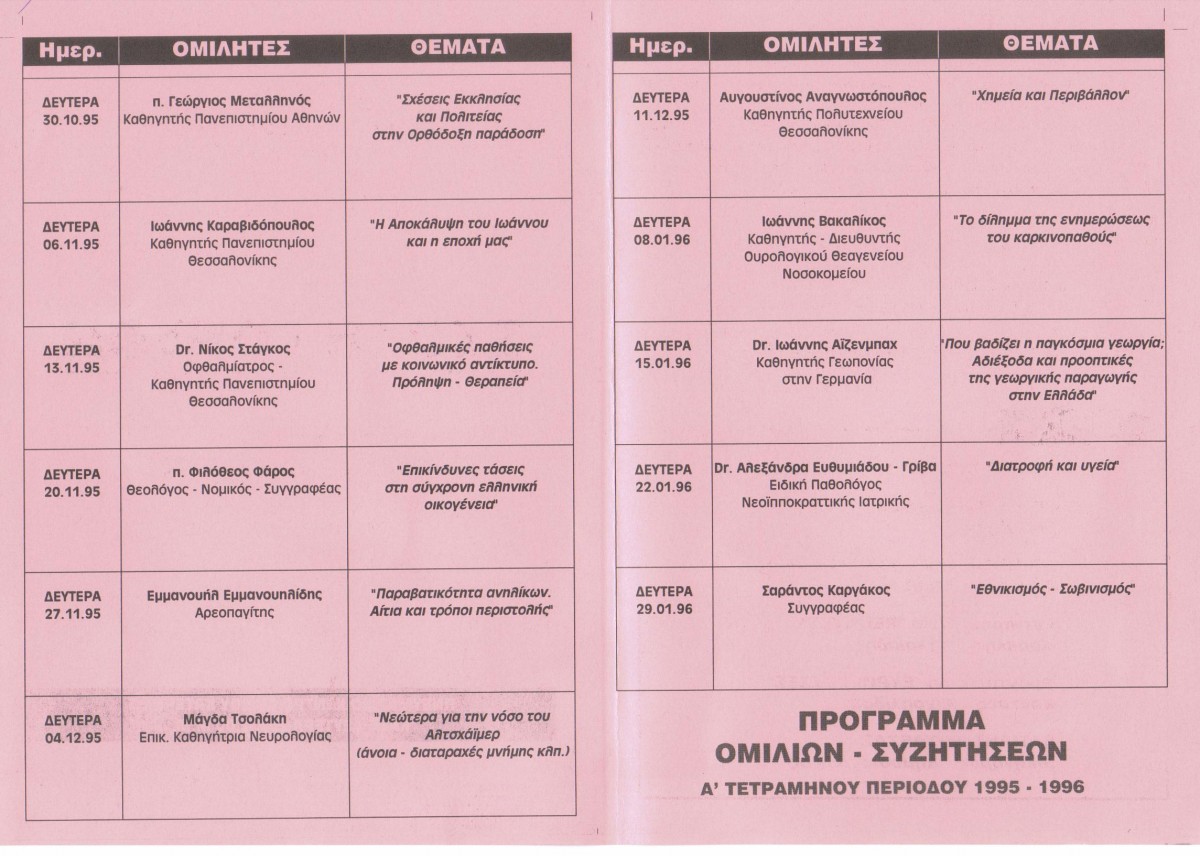 | Ημερ. | ΟΜΙΛΗΤΕΣ | ΘΕΜΑΤΑ |
|---|---|---|
| ΔΕΥΤΕΡΑ 30.10.95 | π. Γεώργιος Μεταλληνός Καθηγητής Πανεπιστημίου Αθηνών | "Σχέσεις Εκκλησίας και Πολιτείας στην Ορθόδοξη παράδοση" |
| ΔΕΥΤΕΡΑ 06.11.95 | Ιωάννης Καραβιδόπουλος Καθηγητής Πανεπιστημίου Θεσσαλονίκης | "Η Αποκάλυψη του Ιωάννου και η εποχή μας" |
| ΔΕΥΤΕΡΑ 13.11.95 | Dr. Νίκος Στάγκος Οφθαλμίατρος - Καθηγητής Πανεπιστημίου Θεσσαλονίκης | "Οφθαλμικές παθήσεις με κοινωνικό αντίκτυπο. Πρόληψη - Θεραπεία" |
| ΔΕΥΤΕΡΑ 20.11.95 | π. Φιλόθεος Φάρος Θεολόγος - Νομικός - Συγγραφέας | "Επικίνδυνες τάσεις στη σύγχρονη ελληνική οικογένεια" |
| ΔΕΥΤΕΡΑ 27.11.95 | Εμμανουήλ Εμμανουηλίδης Αρεοπαγίτης | "Παραβατικότητα ανηλίκων. Αίτια και τρόποι περιστολής" |
| ΔΕΥΤΕΡΑ 04.12.95 | Μάγδα Τσολάκη Επικ. Καθηγήτρια Νευρολογίας | "Νεώτερα για την νόσο του Αλτσχάιμερ (άνοια - διαταραχές μνήμης κλπ.) |

| Ημερ. | ΟΜΙΛΗΤΕΣ | ΘΕΜΑΤΑ |
|---|---|---|
| ΔΕΥΤΕΡΑ 11.12.95 | Αυγουστίνος Αναγνωστόπουλος Καθηγητής Πολυτεχνείου Θεσσαλονίκης | "Χημεία και Περιβάλλον" |
| ΔΕΥΤΕΡΑ 08.01.96 | Ιωάννης Βακαλίκος Καθηγητής - Διευθυντής Ουρολογικού Θεαγενείου Νοσοκομείου | "Το δίλημμα της ενημερώσεως του καρκινοπαθούς" |
| ΔΕΥΤΕΡΑ 15.01.96 | Dr. Ιωάννης Αϊζενμπαχ Καθηγητής Γεωπονίας στην Γερμανία | "Που βαδίζει η παγκόσμια γεωργία; Αδιέξοδα και προοπτικές της γεωργικής παραγωγής στην Ελλάδα" |
| ΔΕΥΤΕΡΑ 22.01.96 | Dr. Αλεξάνδρα Ευθυμιάδου - Γρίβα Ειδική Παθολόγος Νεοϊπποκρατικής Ιατρικής | "Διατροφή και υγεία" |
| ΔΕΥΤΕΡΑ 29.01.96 | Σαράντος Καργάκος Συγγραφέας | "Εθνικισμός - Σωβινισμός" |

ΠΡΟΓΡΑΜΜΑ
ΟΜΙΛΙΩΝ - ΣΥΖΗΤΗΣΕΩΝ

Α' ΤΕΤΡΑΜΗΝΟΥ ΠΕΡΙΟΔΟΥ 1995 - 1996